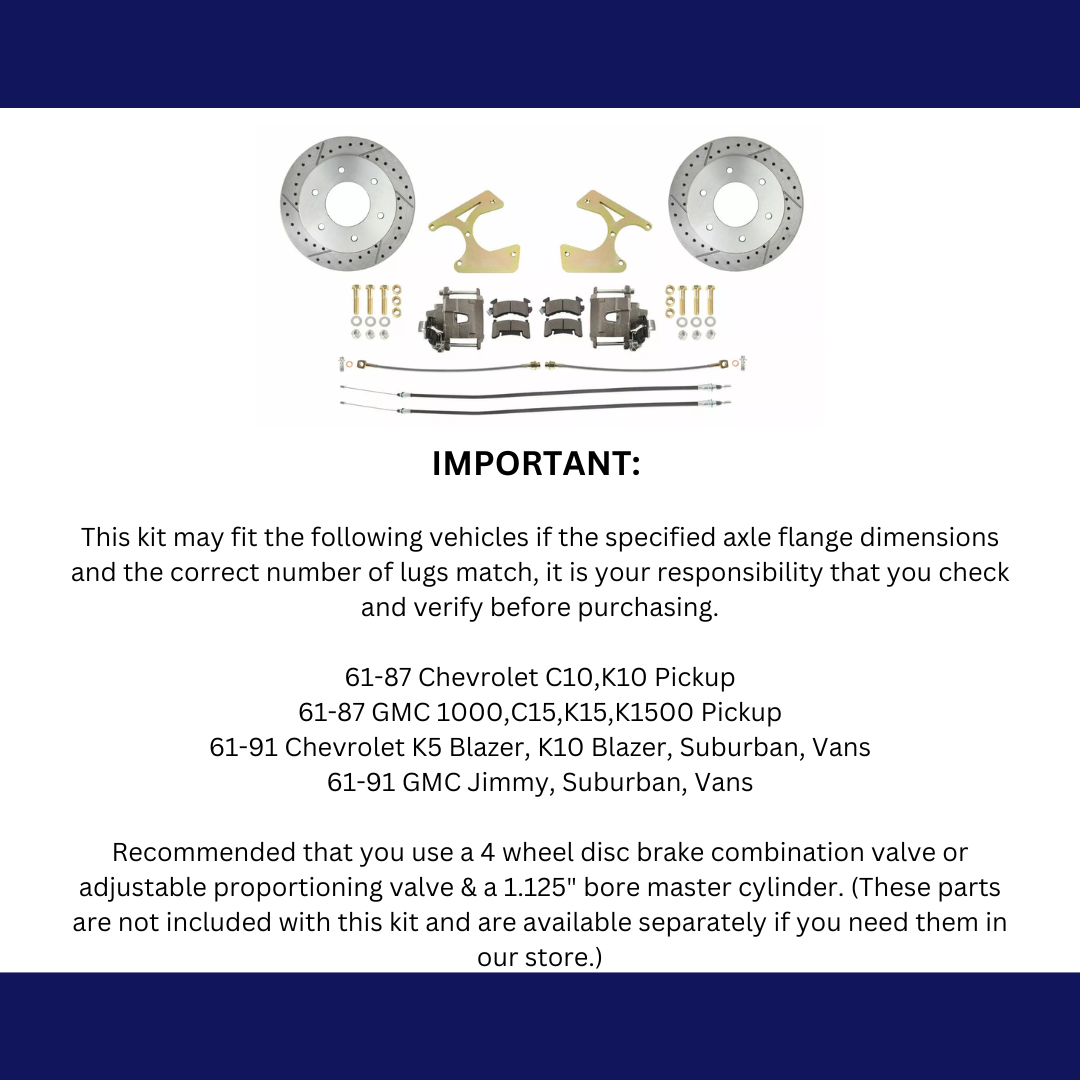 IMPORTANT:

This kit may fit the following vehicles if the specified axle flange dimensions and the correct number of lugs match, it is your responsibility that you check and verify before purchasing.

61-87 Chevrolet C10,K10 Pickup
61-87 GMC 1000,C15,K15,K1500 Pickup
61-91 Chevrolet K5 Blazer, K10 Blazer, Suburban, Vans
61-91 GMC Jimmy, Suburban, Vans

Recommended that you use a 4 wheel disc brake combination valve or adjustable proportioning valve & a 1.125" bore master cylinder. (These parts are not included with this kit and are available separately if you need them in our store.)